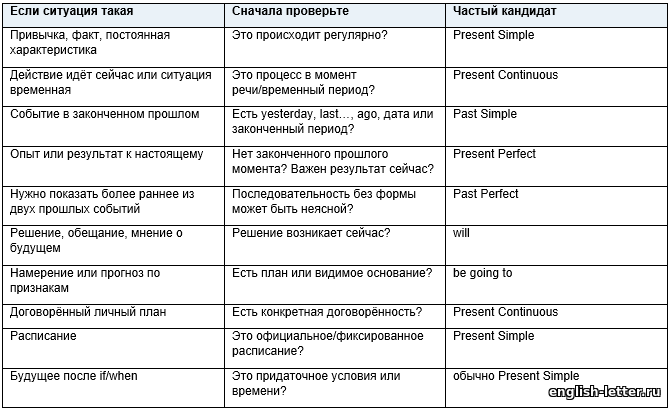 | Если ситуация такая | Сначала проверьте | Частый кандидат |
|---|---|---|
| Привычка, факт, постоянная характеристика | Это происходит регулярно? | Present Simple |
| Действие идёт сейчас или ситуация временная | Это процесс в момент речи/временный период? | Present Continuous |
| Событие в законченном прошлом | Есть yesterday, last..., ago, дата или законченный период? | Past Simple |
| Опыт или результат к настоящему | Нет законченного прошлого момента? Важен результат сейчас? | Present Perfect |
| Нужно показать более раннее из двух прошлых событий | Последовательность без формы может быть неясной? | Past Perfect |
| Решение, обещание, мнение о будущем | Решение возникает сейчас? | will |
| Намерение или прогноз по признакам | Есть план или видимое основание? | be going to |
| Договорённый личный план | Есть конкретная договорённость? | Present Continuous |
| Расписание | Это официальное/фиксированное расписание? | Present Simple |
| Будущее после if/when | Это придаточное условия или времени? | обычно Present Simple |

english-letter.ru